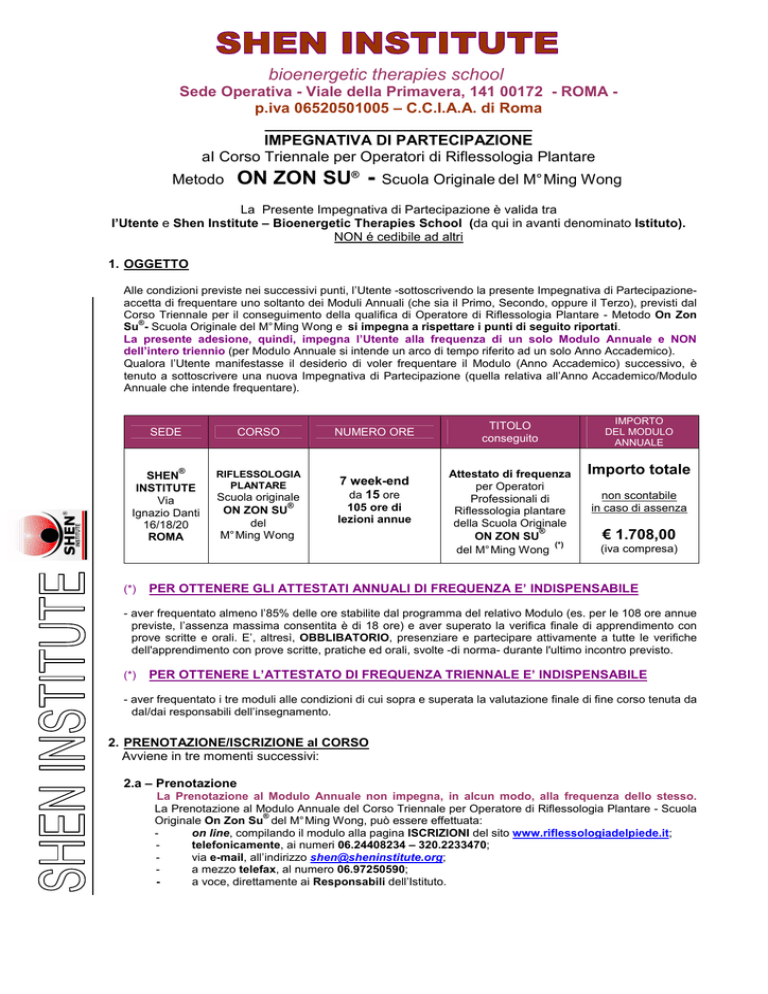 SHEN INSTITUTE
bioenergetic therapies school
Sede Operativa - Viale della Primavera, 141 00172 - ROMA -
p.iva 06520501005 – C.C.I.A.A. di Roma

IMPEGNATIVA DI PARTECIPAZIONE
al Corso Triennale per Operatori di Riflessologia Plantare
Metodo ON ZON SU® - Scuola Originale del M° Ming Wong

La Presente Impegnativa di Partecipazione è valida tra l'Utente e Shen Institute – Bioenergetic Therapies School (da qui in avanti denominato Istituto). NON é cedibile ad altri

1. OGGETTO

Alle condizioni previste nei successivi punti, l'Utente -sottoscrivendo la presente Impegnativa di Partecipazione- accetta di frequentare uno soltanto dei Moduli Annuali (che sia il Primo, Secondo, oppure il Terzo), previsti dal Corso Triennale per il conseguimento della qualifica di Operatore di Riflessologia Plantare - Metodo On Zon Su®- Scuola Originale del M° Ming Wong e si impegna a rispettare i punti di seguito riportati.
La presente adesione, quindi, impegna l'Utente alla frequenza di un solo Modulo Annuale e NON dell'intero triennio (per Modulo Annuale si intende un arco di tempo riferito ad un solo Anno Accademico).
Qualora l'Utente manifestasse il desiderio di voler frequentare il Modulo (Anno Accademico) successivo, è tenuto a sottoscrivere una nuova Impegnativa di Partecipazione (quella relativa all'Anno Accademico/Modulo Annuale che intende frequentare).

| SEDE | CORSO | NUMERO ORE | TITOLO conseguito | IMPORTO DEL MODULO ANNUALE |
|---|---|---|---|---|
| SHEN® INSTITUTE Via Ignazio Danti 16/18/20 ROMA | RIFLESSOLOGIA PLANTARE Scuola originale ON ZON SU® del M° Ming Wong | 7 week-end da 15 ore 105 ore di lezioni annue | Attestato di frequenza per Operatori Professionali di Riflessologia plantare della Scuola Originale ON ZON SU® del M° Ming Wong (*) | Importo totale non scontabile in caso di assenza € 1.708,00 (iva compresa) |

(*) PER OTTENERE GLI ATTESTATI ANNUALI DI FREQUENZA E' INDISPENSABILE

- aver frequentato almeno l'85% delle ore stabilite dal programma del relativo Modulo (es. per le 108 ore annue previste, l'assenza massima consentita è di 18 ore) e aver superato la verifica finale di apprendimento con prove scritte e orali. E', altresì, OBBLIBATORIO, presenziare e partecipare attivamente a tutte le verifiche dell'apprendimento con prove scritte, pratiche ed orali, svolte -di norma- durante l'ultimo incontro previsto.

(*) PER OTTENERE L'ATTESTATO DI FREQUENZA TRIENNALE E' INDISPENSABILE

- aver frequentato i tre moduli alle condizioni di cui sopra e superata la valutazione finale di fine corso tenuta da dal/dai responsabili dell'insegnamento.

2. PRENOTAZIONE/ISCRIZIONE al CORSO
Avviene in tre momenti successivi:

2.a – Prenotazione
La Prenotazione al Modulo Annuale non impegna, in alcun modo, alla frequenza dello stesso.
La Prenotazione al Modulo Annuale del Corso Triennale per Operatore di Riflessologia Plantare - Scuola Originale On Zon Su® del M° Ming Wong, può essere effettuata:
- on line, compilando il modulo alla pagina ISCRIZIONI del sito www.riflessologiadelpiede.it;
- telefonicamente, ai numeri 06.24408234 – 320.2233470;
- via e-mail, all'indirizzo shen@sheninstitute.org;
- a mezzo telefax, al numero 06.97250590;
- a voce, direttamente ai Responsabili dell'Istituto.

SHEN INSTITUTE
SHEN®